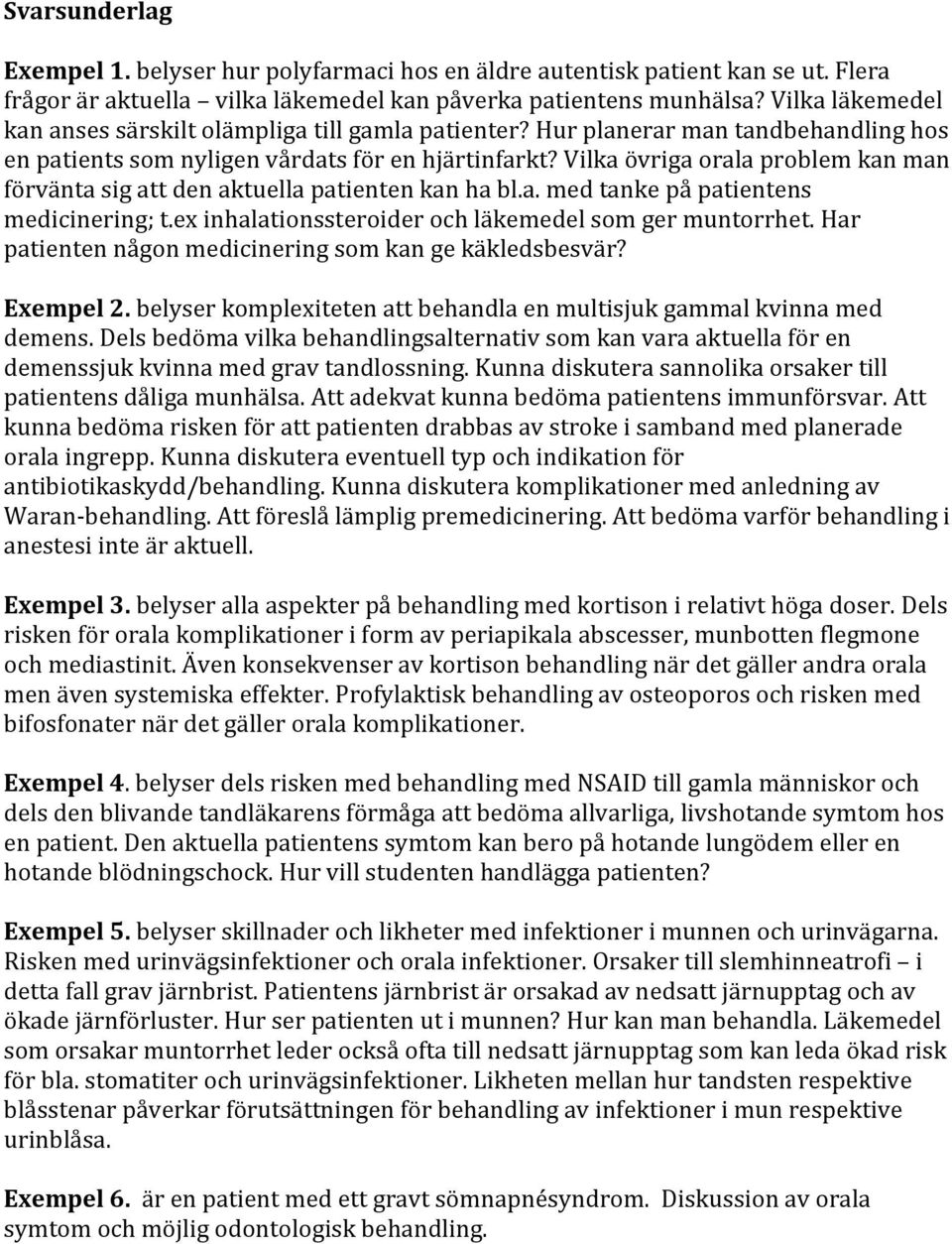 Svarsunderlag

Exempel 1. belyser hur polyfarmaci hos en äldre autentisk patient kan se ut. Flera frågor är aktuella – vilka läkemedel kan påverka patientens munhälsa? Vilka läkemedel kan anses särskilt olämpliga till gamla patienter? Hur planerar man tandbehandling hos en patients som nyligen vårdats för en hjärtinfarkt? Vilka övriga orala problem kan man förvänta sig att den aktuella patienten kan ha bl.a. med tanke på patientens medicinering; t.ex inhalationssteroider och läkemedel som ger muntorrhet. Har patienten någon medicinering som kan ge käkledsbesvär?

Exempel 2. belyser komplexiteten att behandla en multisjuk gammal kvinna med demens. Dels bedöma vilka behandlingsalternativ som kan vara aktuella för en demenssjuk kvinna med grav tandlossning. Kunna diskutera sannolika orsaker till patientens dåliga munhälsa. Att adekvat kunna bedöma patientens immunförsvar. Att kunna bedöma risken för att patienten drabbas av stroke i samband med planerade orala ingrepp. Kunna diskutera eventuell typ och indikation för antibiotikaskydd/behandling. Kunna diskutera komplikationer med anledning av Waran-behandling. Att föreslå lämplig premedicinering. Att bedöma varför behandling i anestesi inte är aktuell.

Exempel 3. belyser alla aspekter på behandling med kortison i relativt höga doser. Dels risken för orala komplikationer i form av periapikala abscesser, munbotten flegmone och mediastinit. Även konsekvenser av kortison behandling när det gäller andra orala men även systemiska effekter. Profylaktisk behandling av osteoporos och risken med bifosfonater när det gäller orala komplikationer.

Exempel 4. belyser dels risken med behandling med NSAID till gamla människor och dels den blivande tandläkarens förmåga att bedöma allvarliga, livshotande symtom hos en patient. Den aktuella patientens symtom kan bero på hotande lungödem eller en hotande blödningschock. Hur vill studenten handlägga patienten?

Exempel 5. belyser skillnader och likheter med infektioner i munnen och urinvägarna. Risken med urinvägsinfektioner och orala infektioner. Orsaker till slemhinneatrofi – i detta fall grav järnbrist. Patientens järnbrist är orsakad av nedsatt järnupptag och av ökade järnförluster. Hur ser patienten ut i munnen? Hur kan man behandla. Läkemedel som orsakar muntorrhet leder också ofta till nedsatt järnupptag som kan leda ökad risk för bla. stomatiter och urinvägsinfektioner. Likheten mellan hur tandsten respektive blåsstenar påverkar förutsättningen för behandling av infektioner i mun respektive urinblåsa.

Exempel 6. är en patient med ett gravt sömnapnésyndrom. Diskussion av orala symtom och möjlig odontologisk behandling.